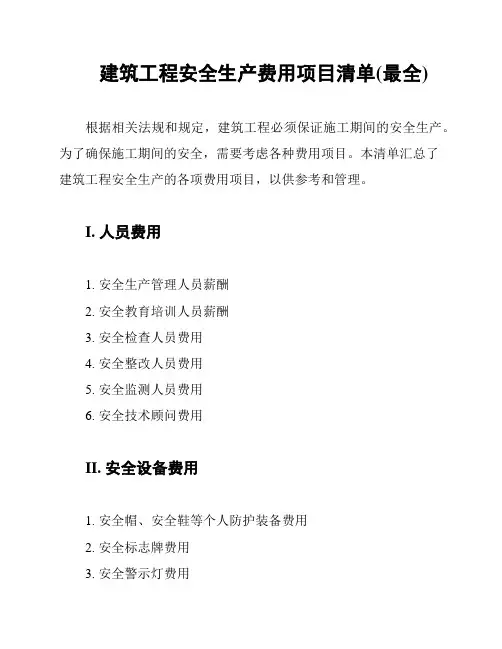 建筑工程安全生产费用项目清单(最全)

根据相关法规和规定，建筑工程必须保证施工期间的安全生产。为了确保施工期间的安全，需要考虑各种费用项目。本清单汇总了建筑工程安全生产的各项费用项目，以供参考和管理。

I. 人员费用

1. 安全生产管理人员薪酬
2. 安全教育培训人员薪酬
3. 安全检查人员费用
4. 安全整改人员费用
5. 安全监测人员费用
6. 安全技术顾问费用

II. 安全设备费用

1. 安全帽、安全鞋等个人防护装备费用
2. 安全标志牌费用
3. 安全警示灯费用